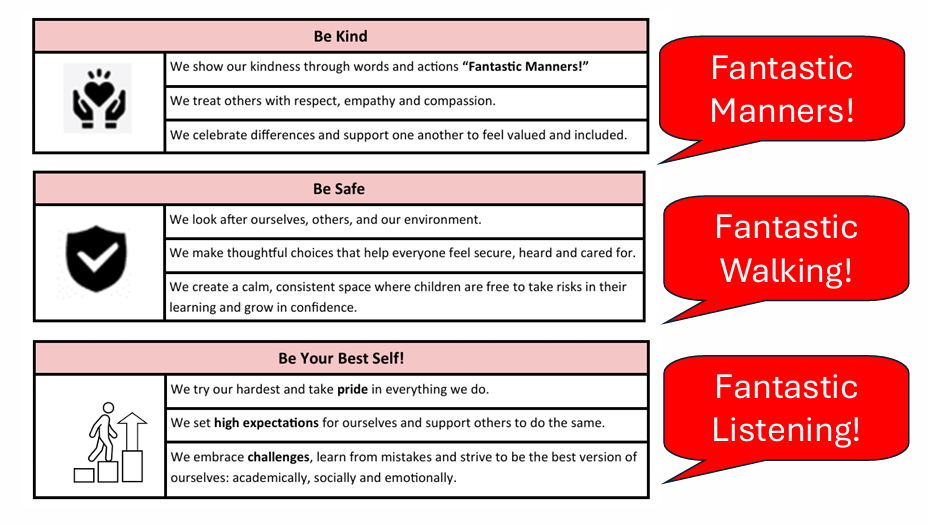 Be Kind

We show our kindness through words and actions "Fantastic Manners!"

We treat others with respect, empathy and compassion.

We celebrate differences and support one another to feel valued and included.

Fantastic Manners!

Be Safe

We look after ourselves, others, and our environment.

We make thoughtful choices that help everyone feel secure, heard and cared for.

We create a calm, consistent space where children are free to take risks in their learning and grow in confidence.

Fantastic Walking!

Be Your Best Self!

We try our hardest and take pride in everything we do.

We set high expectations for ourselves and support others to do the same.

We embrace challenges, learn from mistakes and strive to be the best version of ourselves: academically, socially and emotionally.

Fantastic Listening!